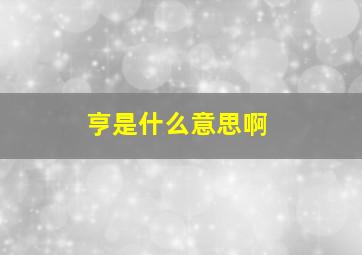 亨是什么意思啊